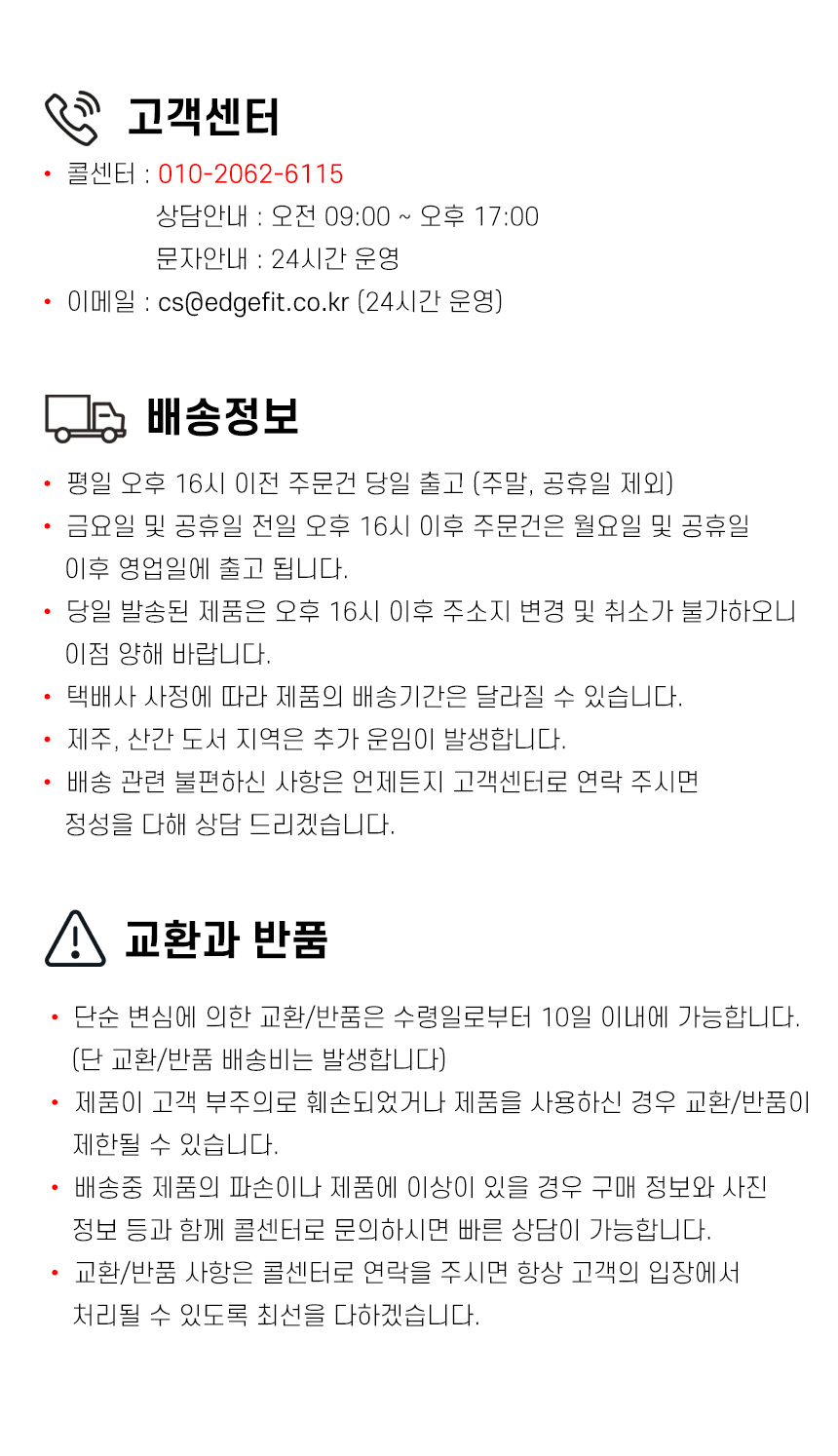 고객센터

• 콜센터 : 010-2062-6115
상담안내 : 오전 09:00 ~ 오후 17:00
문자안내 : 24시간 운영
• 이메일 : cs@edgefit.co.kr (24시간 운영)

배송정보

• 평일 오후 16시 이전 주문건 당일 출고 (주말, 공휴일 제외)
• 금요일 및 공휴일 전일 오후 16시 이후 주문건은 월요일 및 공휴일 이후 영업일에 출고 됩니다.
• 당일 발송된 제품은 오후 16시 이후 주소지 변경 및 취소가 불가하오니 이점 양해 바랍니다.
• 택배사 사정에 따라 제품의 배송기간은 달라질 수 있습니다.
• 제주, 산간 도서 지역은 추가 운임이 발생합니다.
• 배송 관련 불편하신 사항은 언제든지 고객센터로 연락 주시면 정성을 다해 상담 드리겠습니다.

교환과 반품

• 단순 변심에 의한 교환/반품은 수령일로부터 10일 이내에 가능합니다. (단 교환/반품 배송비는 발생합니다)
• 제품이 고객 부주의로 훼손되었거나 제품을 사용하신 경우 교환/반품이 제한될 수 있습니다.
• 배송중 제품의 파손이나 제품에 이상이 있을 경우 구매 정보와 사진 정보 등과 함께 콜센터로 문의하시면 빠른 상담이 가능합니다.
• 교환/반품 사항은 콜센터로 연락을 주시면 항상 고객의 입장에서 처리될 수 있도록 최선을 다하겠습니다.